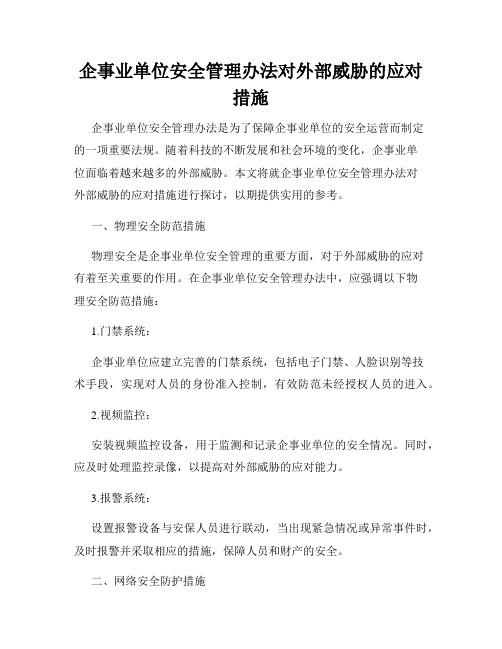 企事业单位安全管理办法对外部威胁的应对措施

企事业单位安全管理办法是为了保障企事业单位的安全运营而制定的一项重要法规。随着科技的不断发展和社会环境的变化，企事业单位面临着越来越多的外部威胁。本文将就企事业单位安全管理办法对外部威胁的应对措施进行探讨，以期提供实用的参考。

一、物理安全防范措施

物理安全是企事业单位安全管理的重要方面，对于外部威胁的应对有着至关重要的作用。在企事业单位安全管理办法中，应强调以下物理安全防范措施：

1.门禁系统：

企事业单位应建立完善的门禁系统，包括电子门禁、人脸识别等技术手段，实现对人员的身份准入控制，有效防范未经授权人员的进入。

2.视频监控：

安装视频监控设备，用于监测和记录企事业单位的安全情况。同时，应及时处理监控录像，以提高对外部威胁的应对能力。

3.报警系统：

设置报警设备与安保人员进行联动，当出现紧急情况或异常事件时，及时报警并采取相应的措施，保障人员和财产的安全。

二、网络安全防护措施